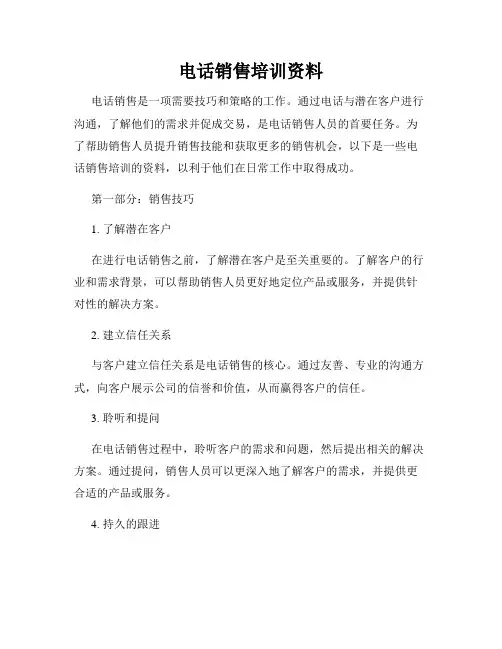 电话销售培训资料

电话销售是一项需要技巧和策略的工作。通过电话与潜在客户进行沟通，了解他们的需求并促成交易，是电话销售人员的首要任务。为了帮助销售人员提升销售技能和获取更多的销售机会，以下是一些电话销售培训的资料，以利于他们在日常工作中取得成功。

第一部分：销售技巧

1. 了解潜在客户

在进行电话销售之前，了解潜在客户是至关重要的。了解客户的行业和需求背景，可以帮助销售人员更好地定位产品或服务，并提供针对性的解决方案。

2. 建立信任关系

与客户建立信任关系是电话销售的核心。通过友善、专业的沟通方式，向客户展示公司的信誉和价值，从而赢得客户的信任。

3. 聆听和提问

在电话销售过程中，聆听客户的需求和问题，然后提出相关的解决方案。通过提问，销售人员可以更深入地了解客户的需求，并提供更合适的产品或服务。

4. 持久的跟进